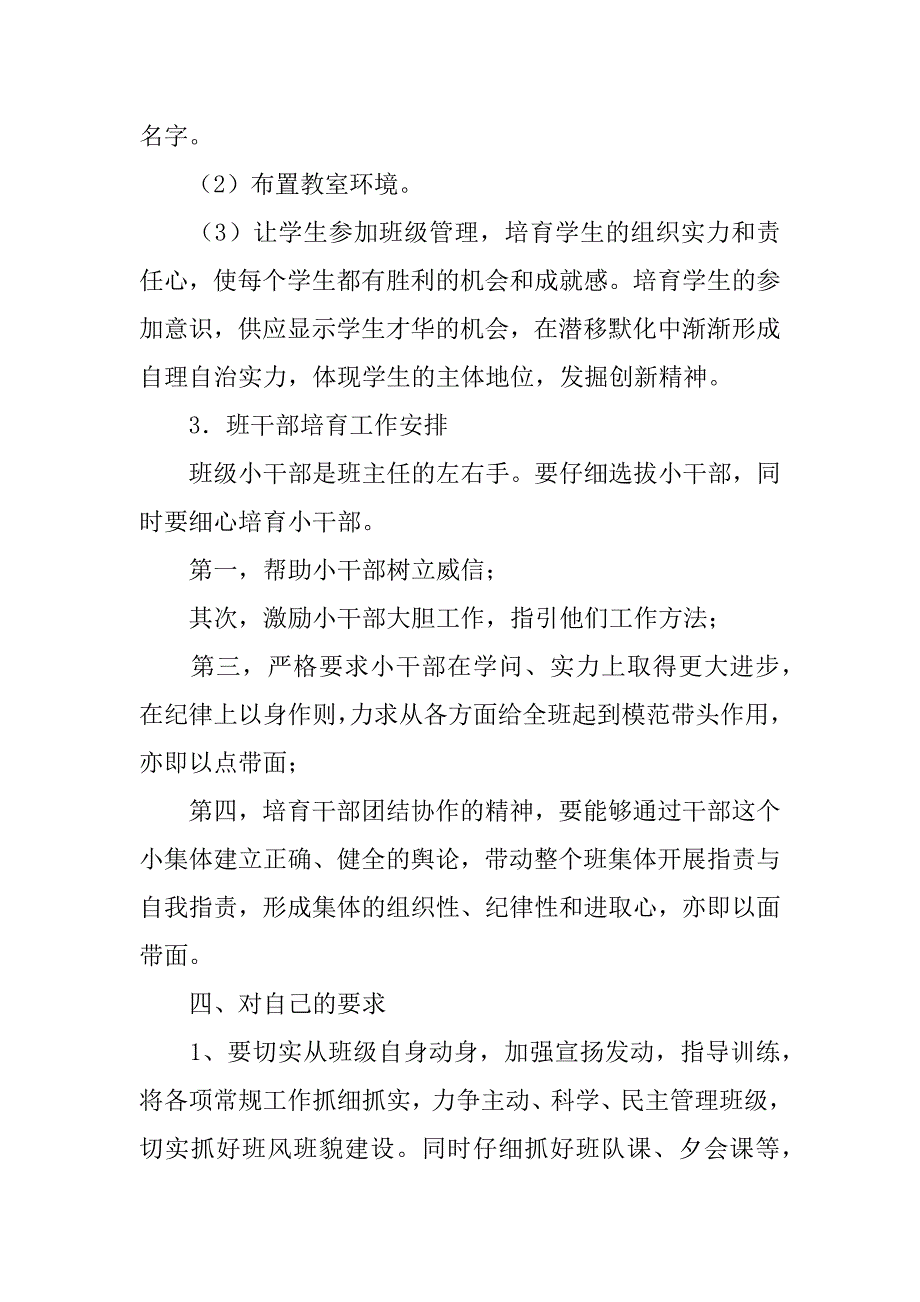 名字。

（2）布置教室环境。

（3）让学生参加班级管理，培育学生的组织实力和责任心，使每个学生都有胜利的机会和成就感。培育学生的参加意识，供应显示学生才华的机会，在潜移默化中渐渐形成自理自治实力，体现学生的主体地位，发掘创新精神。

3．班干部培育工作安排

班级小干部是班主任的左右手。要仔细选拔小干部，同时要细心培育小干部。

第一，帮助小干部树立威信；

其次，激励小干部大胆工作，指引他们工作方法；

第三，严格要求小干部在学问、实力上取得更大进步，在纪律上以身作则，力求从各方面给全班起到模范带头作用，亦即以点带面；

第四，培育干部团结协作的精神，要能够通过干部这个小集体建立正确、健全的舆论，带动整个班集体开展指责与自我指责，形成集体的组织性、纪律性和进取心，亦即以面带面。

四、对自己的要求

1、要切实从班级自身动身，加强宣扬发动，指导训练，将各项常规工作抓细抓实，力争主动、科学、民主管理班级，切实抓好班风班貌建设。同时仔细抓好班队课、夕会课等，